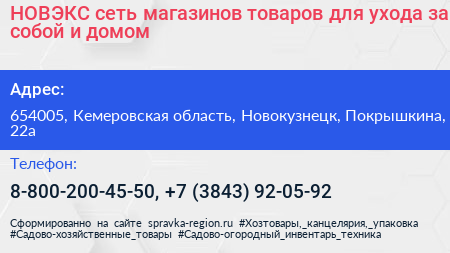 НОВЭКС сеть магазинов товаров для ухода за собой и домом

Адрес:

654005, Кемеровская область, Новокузнецк, Покрышкина, 22а

Телефон:

8-800-200-45-50, +7 (3843) 92-05-92

Сформированно на сайте spravka-region.ru #Хозтовары,_канцелярия,_упаковка #Садово-хозяйственные_товары #Садово-огородный_инвентарь_техника